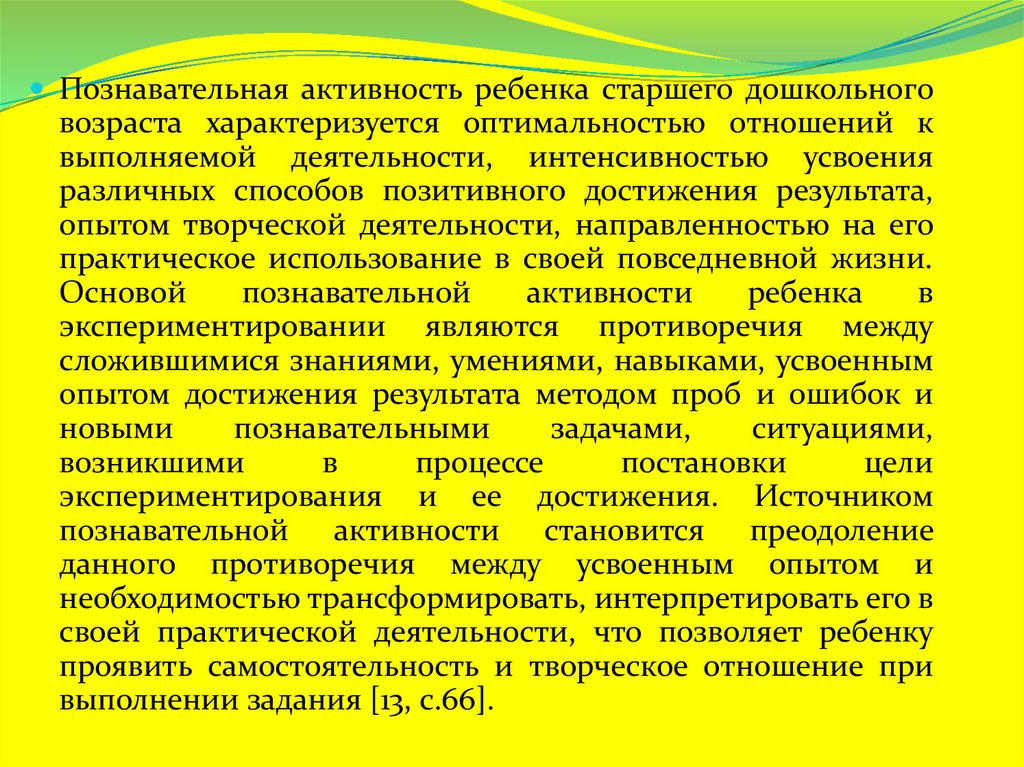 Познавательная активность ребенка старшего дошкольного возраста характеризуется оптимальностью отношений к выполняемой деятельности, интенсивностью усвоения различных способов позитивного достижения результата, опытом творческой деятельности, направленностью на его практическое использование в своей повседневной жизни. Основой познавательной активности ребенка в экспериментировании являются противоречия между сложившимися знаниями, умениями, навыками, усвоенным опытом достижения результата методом проб и ошибок и новыми познавательными задачами, ситуациями, возникшими в процессе постановки цели экспериментирования и ее достижения. Источником познавательной активности становится преодоление данного противоречия между усвоенным опытом и необходимостью трансформировать, интерпретировать его в своей практической деятельности, что позволяет ребенку проявить самостоятельность и творческое отношение при выполнении задания [13, с.66].